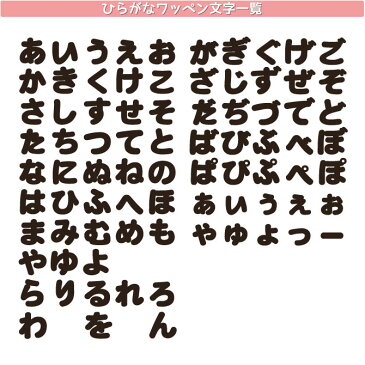 ひらがなワッペン文字一覧

あいうえお
かきくけこ
さしすせそ
たちつてと
なにぬねの
はひふへほ
まみむめも
やゆよ
らりるれろ
わ を ん

がぎぐげご
ざじずぜぞ
だぢづでど
ばびぶべぼ
ぱぴぷぺぽ
ぁぃぅぇぉ
ゃゅょっー